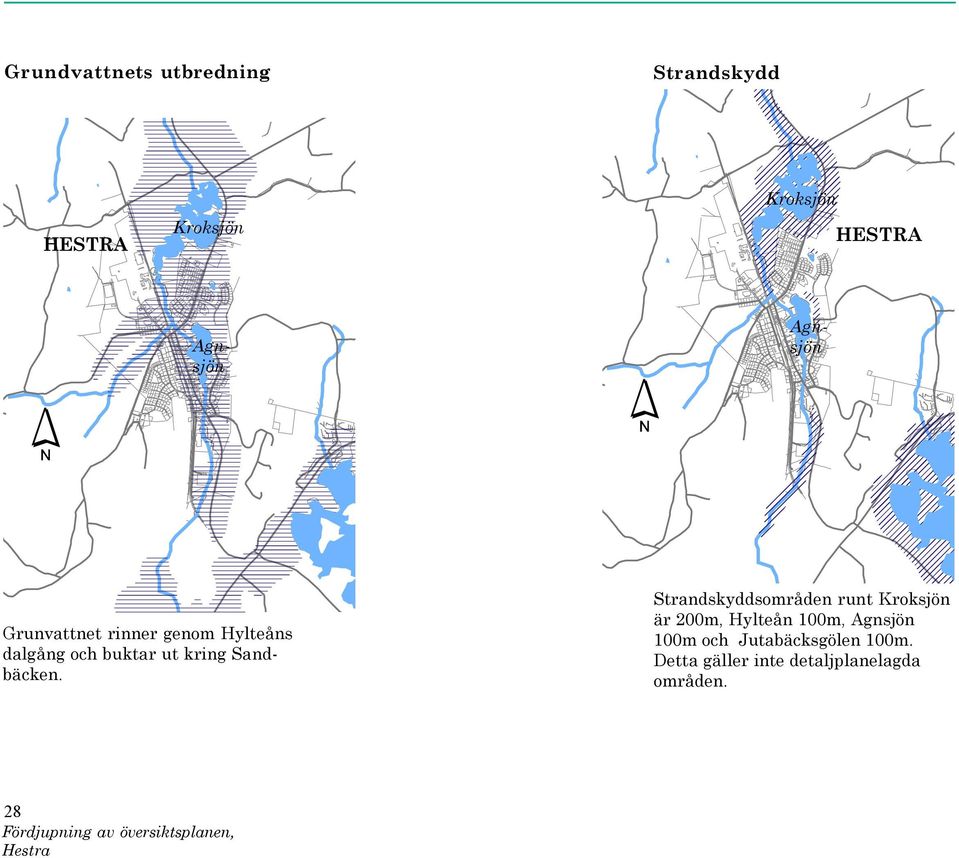 Grundvattnets utbredning

HESTRA

Kroksjön

Agnsjön

N

Grunvattnet rinner genom Hylteåns dalgång och buktar ut kring Sandbäcken.

Strandskydd

Kroksjön

HESTRA

Agnsjön

N

Strandskyddsområden runt Kroksjön är 200m, Hylteån 100m, Agnsjön 100m och Jutabäcksgölen 100m. Detta gäller inte detaljplanelagda områden.

28
Fördjupning av översiktsplanen, Hestra